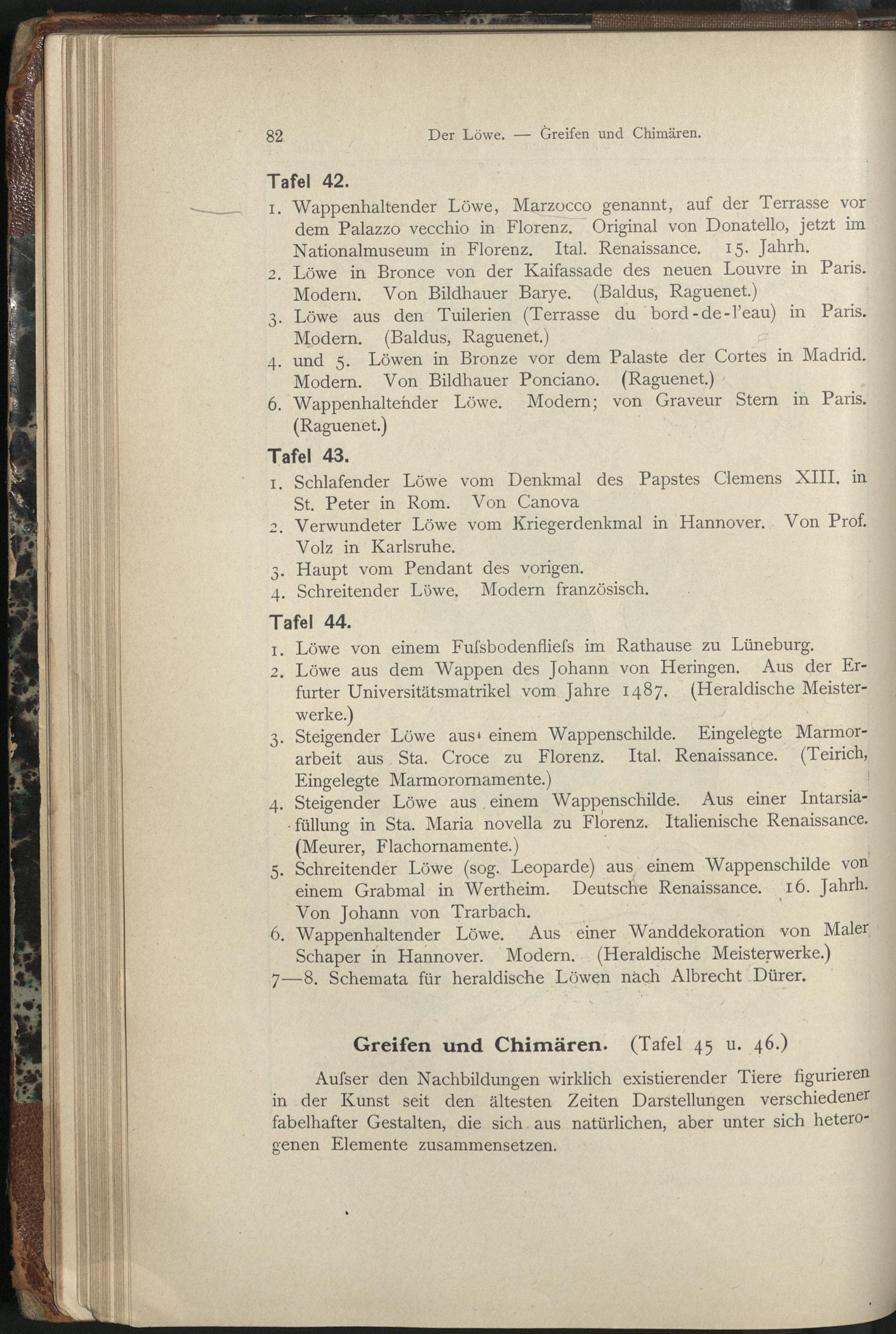 82 Der Löwe. — Greifen und Chimären.

Tafel 42.

1. Wappenhaltender Löwe, Marzocco genannt, auf der Terrasse vor dem Palazzo vecchio in Florenz. Original von Donatello, jetzt im Nationalmuseum in Florenz. Ital. Renaissance. 15. Jahrh.

2. Löwe in Bronce von der Kaifassade des neuen Louvre in Paris. Modern. Von Bildhauer Barye. (Baldus, Raguenet.)

3. Löwe aus den Tuilerien (Terrasse du bord-de-l'eau) in Paris. Modern. (Baldus, Raguenet.)

4. und 5. Löwen in Bronze vor dem Palaste der Cortes in Madrid. Modern. Von Bildhauer Ponciano. (Raguenet.)

6. Wappenhaltender Löwe. Modern; von Graveur Stern in Paris. (Raguenet.)

Tafel 43.

1. Schlafender Löwe vom Denkmal des Papstes Clemens XIII. in St. Peter in Rom. Von Canova

2. Verwundeter Löwe vom Kriegerdenkmal in Hannover. Von Prof. Volz in Karlsruhe.

3. Haupt vom Pendant des vorigen.

4. Schreitender Löwe. Modern französisch.

Tafel 44.

1. Löwe von einem Fuſsbodenflieſs im Rathause zu Lüneburg.

2. Löwe aus dem Wappen des Johann von Heringen. Aus der Erfurter Universitätsmatrikel vom Jahre 1487. (Heraldische Meisterwerke.)

3. Steigender Löwe aus einem Wappenschilde. Eingelegte Marmorarbeit aus Sta. Croce zu Florenz. Ital. Renaissance. (Teirich, Eingelegte Marmorornamente.)

4. Steigender Löwe aus einem Wappenschilde. Aus einer Intarsiafüllung in Sta. Maria novella zu Florenz. Italienische Renaissance. (Meurer, Flachornamente.)

5. Schreitender Löwe (sog. Leoparde) aus einem Wappenschilde von einem Grabmal in Wertheim. Deutsche Renaissance. 16. Jahrh. Von Johann von Trarbach.

6. Wappenhaltender Löwe. Aus einer Wanddekoration von Maler Schaper in Hannover. Modern. (Heraldische Meisterwerke.)

7—8. Schemata für heraldische Löwen nach Albrecht Dürer.

Greifen und Chimären. (Tafel 45 u. 46.)

Auſser den Nachbildungen wirklich existierender Tiere figurieren in der Kunst seit den ältesten Zeiten Darstellungen verschiedener fabelhafter Gestalten, die sich aus natürlichen, aber unter sich heterogenen Elemente zusammensetzen.